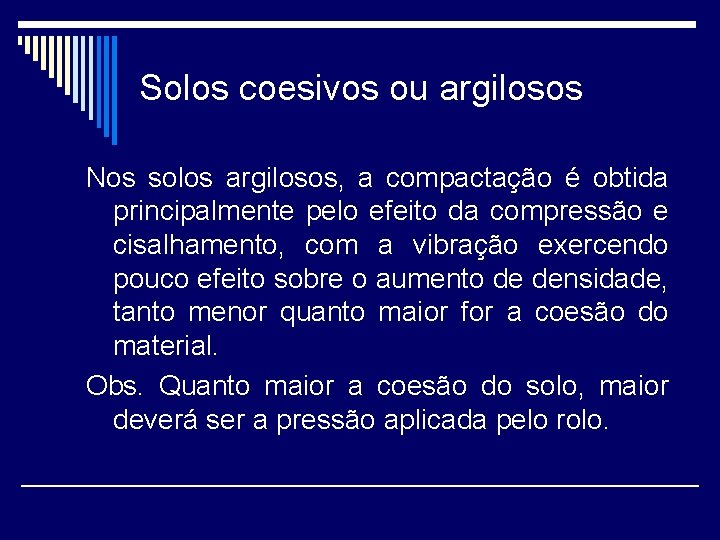 Solos coesivos ou argilosos

Nos solos argilosos, a compactação é obtida principalmente pelo efeito da compressão e cisalhamento, com a vibração exercendo pouco efeito sobre o aumento de densidade, tanto menor quanto maior for a coesão do material.

Obs. Quanto maior a coesão do solo, maior deverá ser a pressão aplicada pelo rolo.